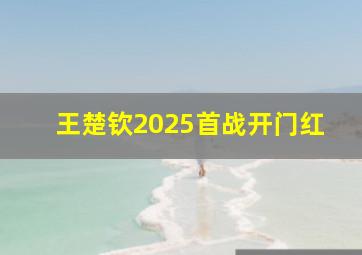 王楚钦2025首战开门红